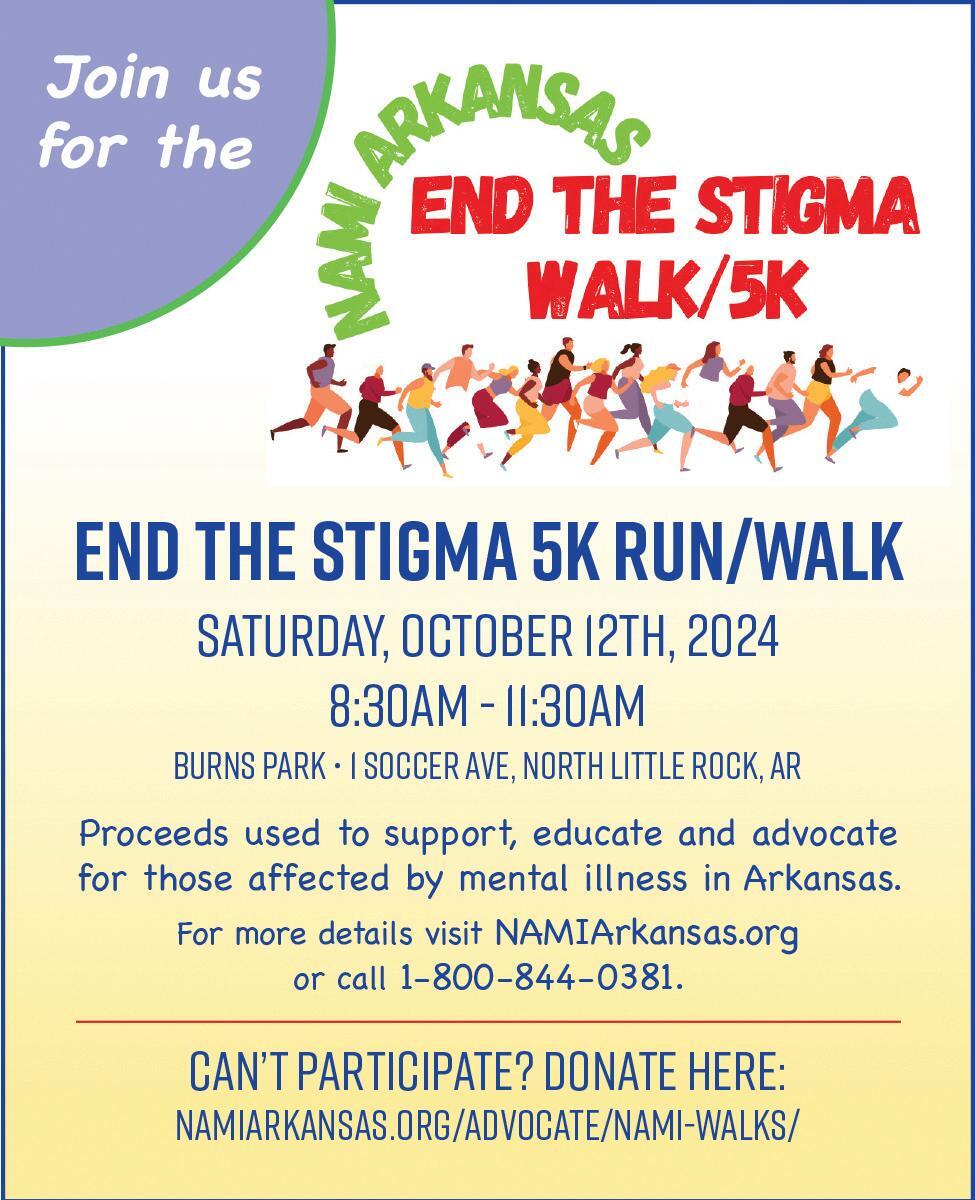 Join us for the

NAMI ARKANSAS

END THE STIGMA WALK/5K

END THE STIGMA 5K RUN/WALK

SATURDAY, OCTOBER 12TH, 2024

8:30AM - 11:30AM

BURNS PARK • 1 SOCCER AVE, NORTH LITTLE ROCK, AR

Proceeds used to support, educate and advocate for those affected by mental illness in Arkansas.

For more details visit NAMIArkansas.org or call 1-800-844-0381.

CAN'T PARTICIPATE? DONATE HERE:
NAMIARKANSAS.ORG/ADVOCATE/NAMI-WALKS/